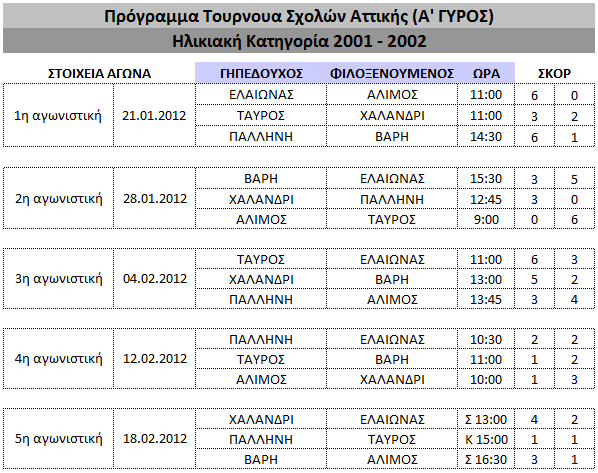 Πρόγραμμα Τουρνουα Σχολών Αττικής (Α' ΓΥΡΟΣ)

Ηλικιακή Κατηγορία 2001 - 2002

| ΣΤΟΙΧΕΙΑ ΑΓΩΝΑ | | ΓΗΠΕΔΟΥΧΟΣ | ΦΙΛΟΞΕΝΟΥΜΕΝΟΣ | ΩΡΑ | ΣΚΟΡ | |
|---|---|---|---|---|---|---|
| 1η αγωνιστική | 21.01.2012 | ΕΛΑΙΩΝΑΣ | ΑΛΙΜΟΣ | 11:00 | 6 | 0 |
| | | ΤΑΥΡΟΣ | ΧΑΛΑΝΔΡΙ | 11:00 | 3 | 2 |
| | | ΠΑΛΛΗΝΗ | ΒΑΡΗ | 14:30 | 6 | 1 |
| 2η αγωνιστική | 28.01.2012 | ΒΑΡΗ | ΕΛΑΙΩΝΑΣ | 15:30 | 3 | 5 |
| | | ΧΑΛΑΝΔΡΙ | ΠΑΛΛΗΝΗ | 12:45 | 3 | 0 |
| | | ΑΛΙΜΟΣ | ΤΑΥΡΟΣ | 9:00 | 0 | 6 |
| 3η αγωνιστική | 04.02.2012 | ΤΑΥΡΟΣ | ΕΛΑΙΩΝΑΣ | 11:00 | 6 | 3 |
| | | ΧΑΛΑΝΔΡΙ | ΒΑΡΗ | 13:00 | 5 | 2 |
| | | ΠΑΛΛΗΝΗ | ΑΛΙΜΟΣ | 13:45 | 3 | 4 |
| 4η αγωνιστική | 12.02.2012 | ΠΑΛΛΗΝΗ | ΕΛΑΙΩΝΑΣ | 10:30 | 2 | 2 |
| | | ΤΑΥΡΟΣ | ΒΑΡΗ | 11:00 | 1 | 2 |
| | | ΑΛΙΜΟΣ | ΧΑΛΑΝΔΡΙ | 10:00 | 1 | 3 |
| 5η αγωνιστική | 18.02.2012 | ΧΑΛΑΝΔΡΙ | ΕΛΑΙΩΝΑΣ | Σ 13:00 | 4 | 2 |
| | | ΠΑΛΛΗΝΗ | ΤΑΥΡΟΣ | Κ 15:00 | 1 | 1 |
| | | ΒΑΡΗ | ΑΛΙΜΟΣ | Σ 16:30 | 3 | 1 |